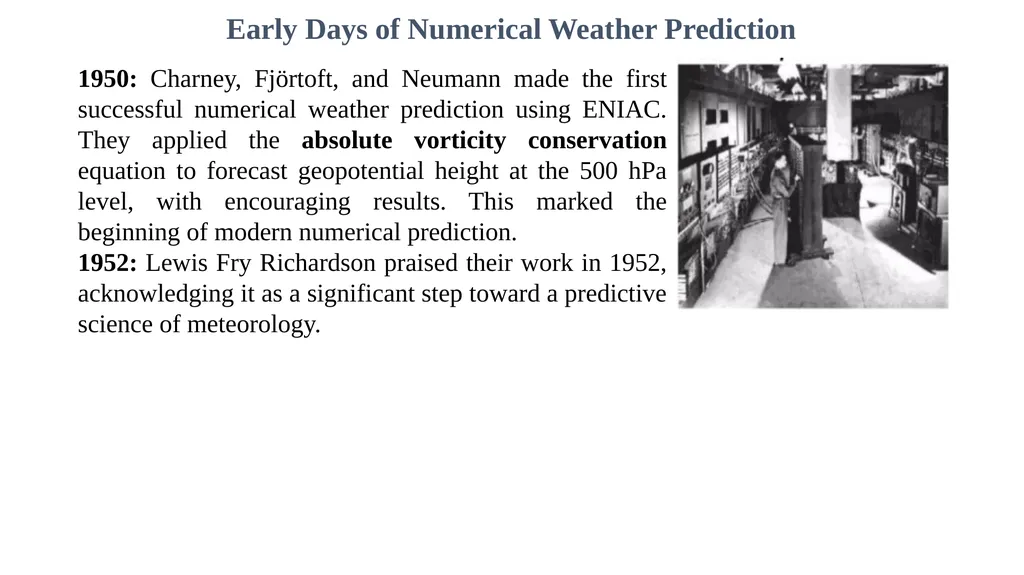 Early Days of Numerical Weather Prediction

1950: Charney, Fjörtoft, and Neumann made the first successful numerical weather prediction using ENIAC. They applied the absolute vorticity conservation equation to forecast geopotential height at the 500 hPa level, with encouraging results. This marked the beginning of modern numerical prediction.
1952: Lewis Fry Richardson praised their work in 1952, acknowledging it as a significant step toward a predictive science of meteorology.